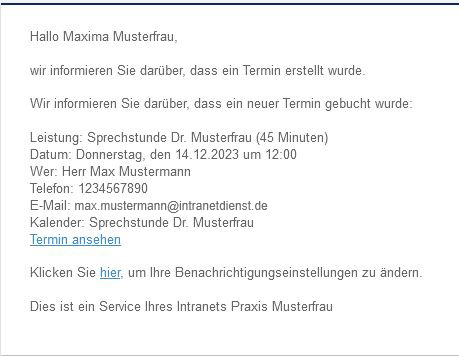 Hallo Maxima Musterfrau,

wir informieren Sie darüber, dass ein Termin erstellt wurde.

Wir informieren Sie darüber, dass ein neuer Termin gebucht wurde:

Leistung: Sprechstunde Dr. Musterfrau (45 Minuten)
Datum: Donnerstag, den 14.12.2023 um 12:00
Wer: Herr Max Mustermann
Telefon: 1234567890
E-Mail: max.mustermann@intranetdienst.de
Kalender: Sprechstunde Dr. Musterfrau
Termin ansehen

Klicken Sie hier, um Ihre Benachrichtigungseinstellungen zu ändern.

Dies ist ein Service Ihres Intranets Praxis Musterfrau